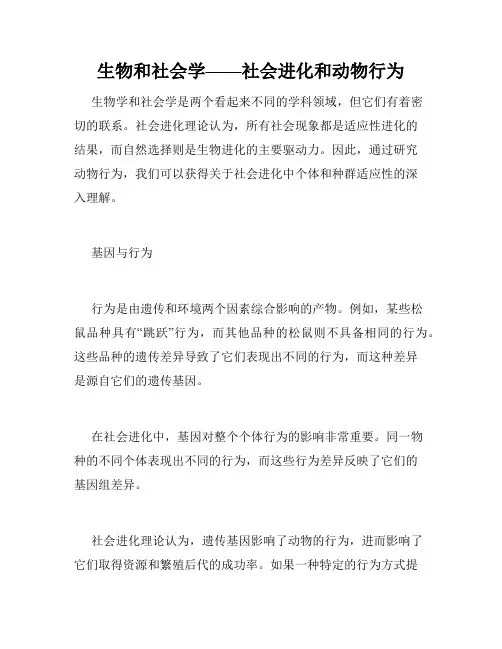 生物和社会学——社会进化和动物行为

生物学和社会学是两个看起来不同的学科领域，但它们有着密切的联系。社会进化理论认为，所有社会现象都是适应性进化的结果，而自然选择则是生物进化的主要驱动力。因此，通过研究动物行为，我们可以获得关于社会进化中个体和种群适应性的深入理解。

基因与行为

行为是由遗传和环境两个因素综合影响的产物。例如，某些松鼠品种具有“跳跃”行为，而其他品种的松鼠则不具备相同的行为。这些品种的遗传差异导致了它们表现出不同的行为，而这种差异是源自它们的遗传基因。

在社会进化中，基因对整个个体行为的影响非常重要。同一物种的不同个体表现出不同的行为，而这些行为差异反映了它们的基因组差异。

社会进化理论认为，遗传基因影响了动物的行为，进而影响了它们取得资源和繁殖后代的成功率。如果一种特定的行为方式提